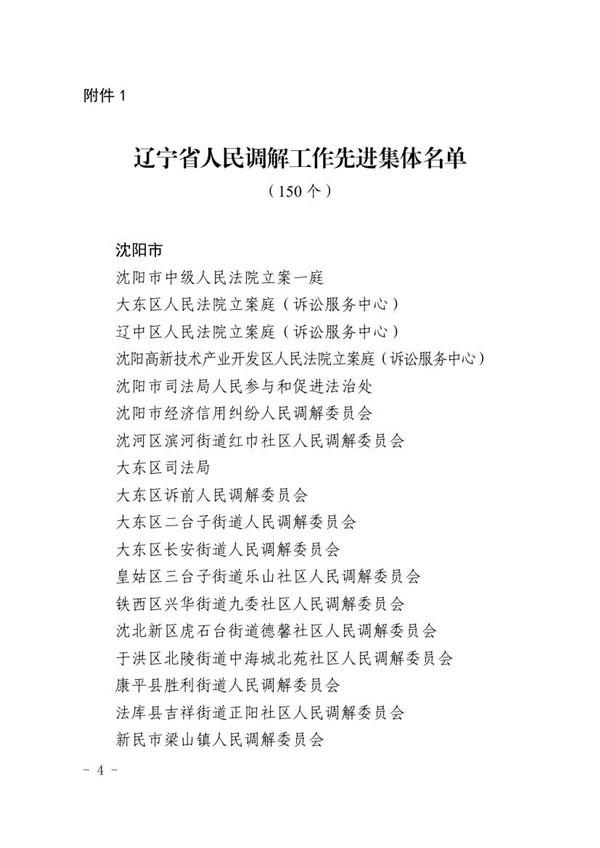 附件 1

辽宁省人民调解工作先进集体名单
（150 个）

沈阳市
沈阳市中级人民法院立案一庭
大东区人民法院立案庭（诉讼服务中心）
辽中区人民法院立案庭（诉讼服务中心）
沈阳高新技术产业开发区人民法院立案庭（诉讼服务中心）
沈阳市司法局人民参与和促进法治处
沈阳市经济信用纠纷人民调解委员会
沈河区滨河街道红巾社区人民调解委员会
大东区司法局
大东区诉前人民调解委员会
大东区二台子街道人民调解委员会
大东区长安街道人民调解委员会
皇姑区三台子街道乐山社区人民调解委员会
铁西区兴华街道九委社区人民调解委员会
沈北新区虎石台街道德馨社区人民调解委员会
于洪区北陵街道中海城北苑社区人民调解委员会
康平县胜利街道人民调解委员会
法库县吉祥街道正阳社区人民调解委员会
新民市梁山镇人民调解委员会

- 4 -